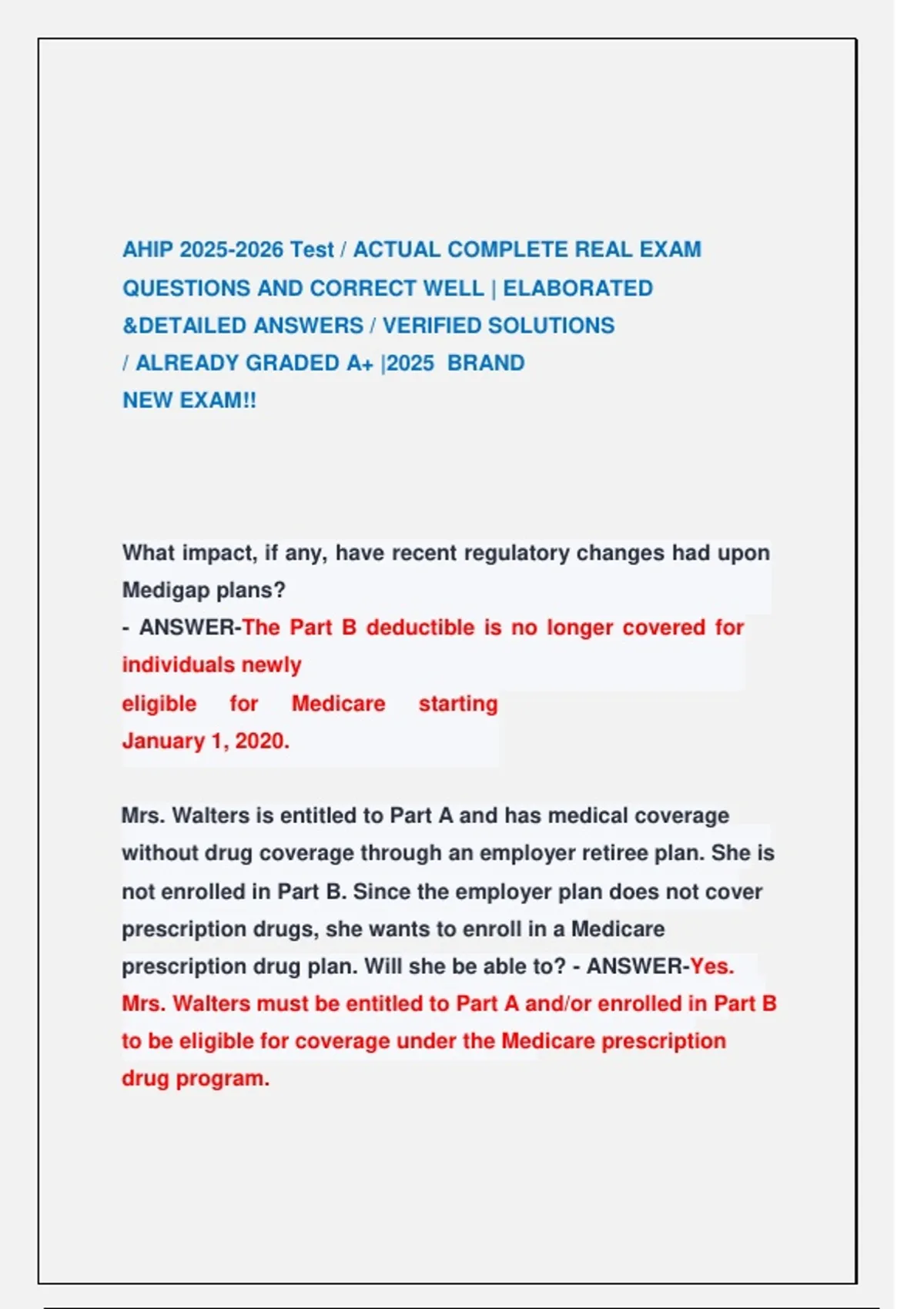 AHIP 2025-2026 Test / ACTUAL COMPLETE REAL EXAM QUESTIONS AND CORRECT WELL | ELABORATED &DETAILED ANSWERS / VERIFIED SOLUTIONS / ALREADY GRADED A+ |2025 BRAND NEW EXAM!!

What impact, if any, have recent regulatory changes had upon Medigap plans?
- ANSWER-The Part B deductible is no longer covered for individuals newly eligible for Medicare starting January 1, 2020.

Mrs. Walters is entitled to Part A and has medical coverage without drug coverage through an employer retiree plan. She is not enrolled in Part B. Since the employer plan does not cover prescription drugs, she wants to enroll in a Medicare prescription drug plan. Will she be able to? - ANSWER-Yes. Mrs. Walters must be entitled to Part A and/or enrolled in Part B to be eligible for coverage under the Medicare prescription drug program.